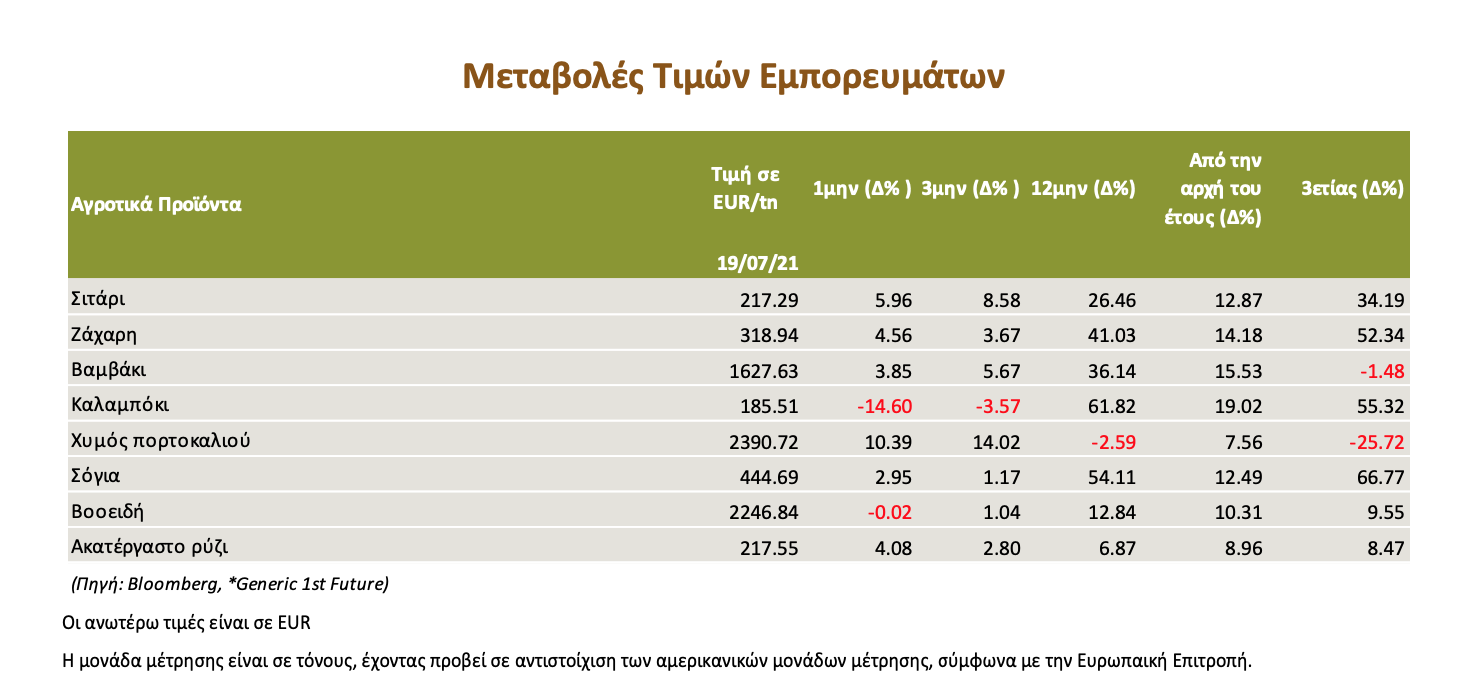 Μεταβολές Τιμών Εμπορευμάτων

| Αγροτικά Προϊόντα | Τιμή σε EUR/tn 19/07/21 | 1μην (Δ% ) | 3μην (Δ% ) | 12μην (Δ%) | Από την αρχή του έτους (Δ%) | 3ετίας (Δ%) |
|---|---|---|---|---|---|---|
| Σιτάρι | 217.29 | 5.96 | 8.58 | 26.46 | 12.87 | 34.19 |
| Ζάχαρη | 318.94 | 4.56 | 3.67 | 41.03 | 14.18 | 52.34 |
| Βαμβάκι | 1627.63 | 3.85 | 5.67 | 36.14 | 15.53 | -1.48 |
| Καλαμπόκι | 185.51 | -14.60 | -3.57 | 61.82 | 19.02 | 55.32 |
| Χυμός πορτοκαλιού | 2390.72 | 10.39 | 14.02 | -2.59 | 7.56 | -25.72 |
| Σόγια | 444.69 | 2.95 | 1.17 | 54.11 | 12.49 | 66.77 |
| Βοοειδή | 2246.84 | -0.02 | 1.04 | 12.84 | 10.31 | 9.55 |
| Ακατέργαστο ρύζι | 217.55 | 4.08 | 2.80 | 6.87 | 8.96 | 8.47 |

(Πηγή: Bloomberg, *Generic 1st Future)

Οι ανωτέρω τιμές είναι σε EUR

Η μονάδα μέτρησης είναι σε τόνους, έχοντας προβεί σε αντιστοίχιση των αμερικανικών μονάδων μέτρησης, σύμφωνα με την Ευρωπαική Επιτροπή.